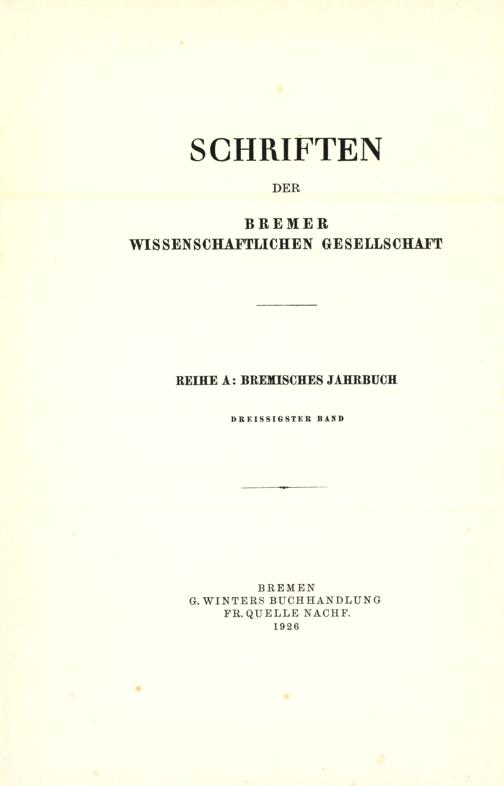 SCHRIFTEN

DER

BREMER
WISSENSCHAFTLICHEN GESELLSCHAFT

REIHE A: BREMISCHES JAHRBUCH

DREISSIGSTER BAND

BREMEN
G. WINTERS BUCHHANDLUNG
FR. QUELLE NACHF.
1926